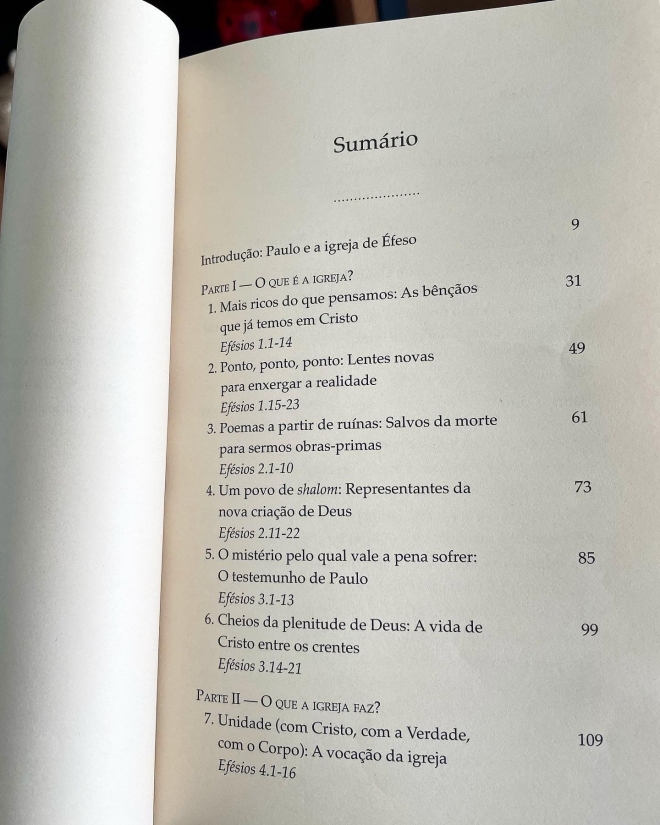 Sumário

Introdução: Paulo e a igreja de Éfeso 9

Parte I — O que é a igreja?

1. Mais ricos do que pensamos: As bênçãos que já temos em Cristo 31
Efésios 1.1-14

2. Ponto, ponto, ponto: Lentes novas para enxergar a realidade 49
Efésios 1.15-23

3. Poemas a partir de ruínas: Salvos da morte para sermos obras-primas 61
Efésios 2.1-10

4. Um povo de shalom: Representantes da nova criação de Deus 73
Efésios 2.11-22

5. O mistério pelo qual vale a pena sofrer: O testemunho de Paulo 85
Efésios 3.1-13

6. Cheios da plenitude de Deus: A vida de Cristo entre os crentes 99
Efésios 3.14-21

Parte II — O que a igreja faz?

7. Unidade (com Cristo, com a Verdade, com o Corpo): A vocação da igreja 109
Efésios 4.1-16